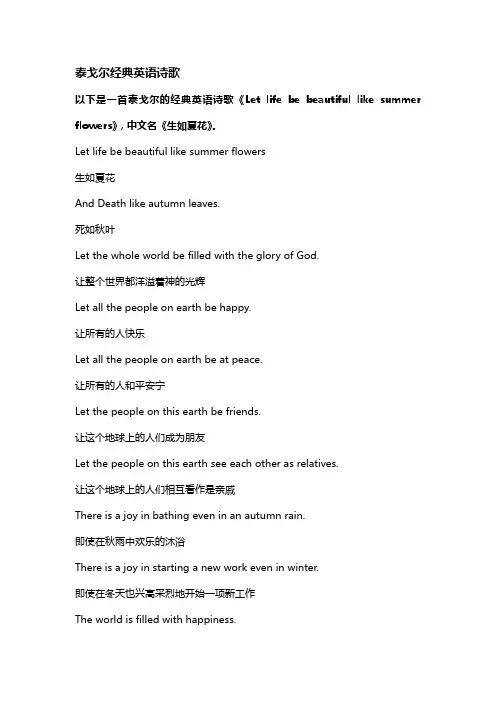 泰戈尔经典英语诗歌

以下是一首泰戈尔的经典英语诗歌《Let life be beautiful like summer flowers》，中文名《生如夏花》。

Let life be beautiful like summer flowers

生如夏花

And Death like autumn leaves.

死如秋叶

Let the whole world be filled with the glory of God.

让整个世界都洋溢着神的光辉

Let all the people on earth be happy.

让所有的人快乐

Let all the people on earth be at peace.

让所有的人和平安宁

Let the people on this earth be friends.

让这个地球上的人们成为朋友

Let the people on this earth see each other as relatives.

让这个地球上的人们相互看作是亲戚

There is a joy in bathing even in an autumn rain.

即使在秋雨中欢乐的沐浴

There is a joy in starting a new work even in winter.

即使在冬天也兴高采烈地开始一项新工作

The world is filled with happiness.